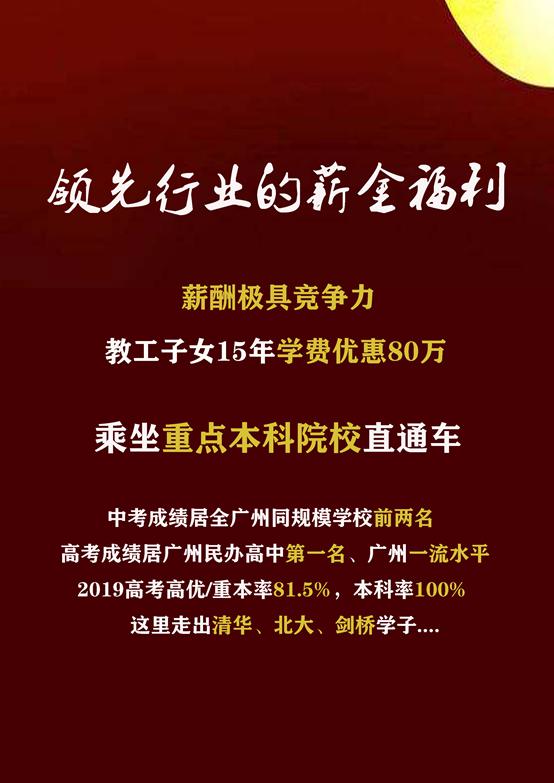 领先行业的薪金福利

薪酬极具竞争力

教工子女15年学费优惠80万

乘坐重点本科院校直通车

中考成绩居全广州同规模学校前两名

高考成绩居广州民办高中第一名、广州一流水平

2019高考高优/重本率81.5%，本科率100%

这里走出清华、北大、剑桥学子....